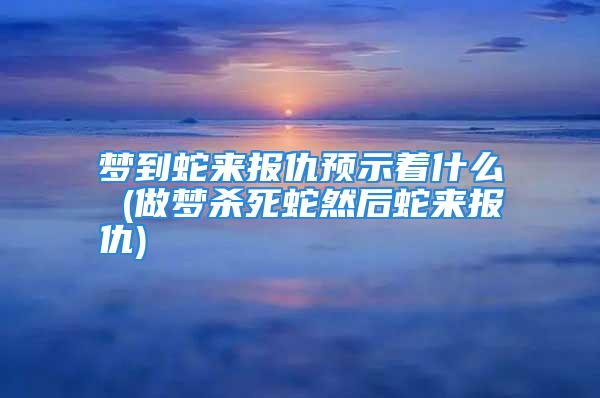 梦到蛇来报仇预示着什么（做梦杀死蛇然后蛇来报仇）